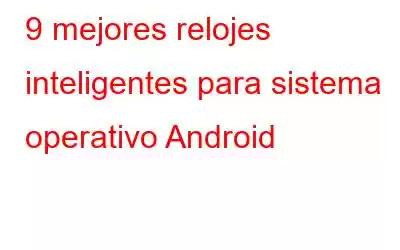 9 mejores relojes inteligentes para sistema operativo Android